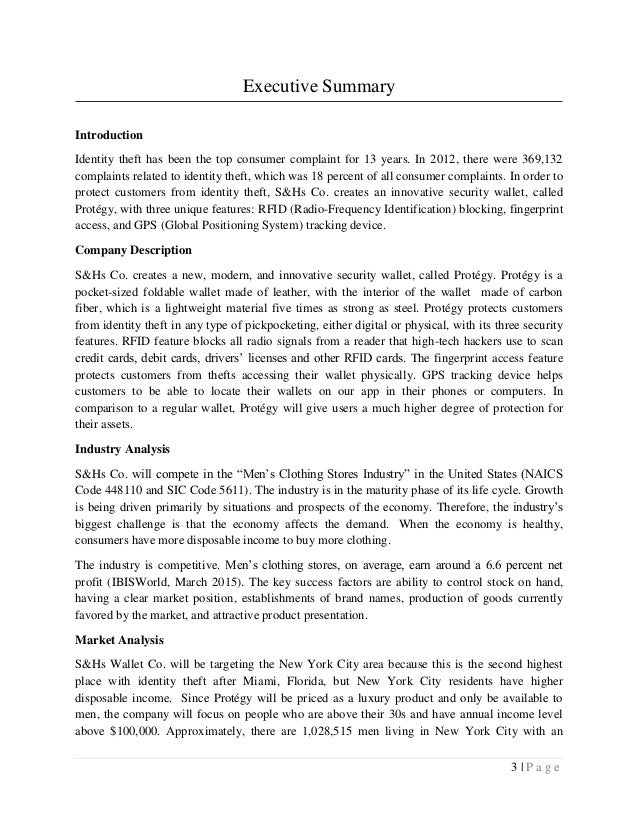 Executive Summary

Introduction

Identity theft has been the top consumer complaint for 13 years. In 2012, there were 369,132 complaints related to identity theft, which was 18 percent of all consumer complaints. In order to protect customers from identity theft, S&Hs Co. creates an innovative security wallet, called Protégy, with three unique features: RFID (Radio-Frequency Identification) blocking, fingerprint access, and GPS (Global Positioning System) tracking device.

Company Description

S&Hs Co. creates a new, modern, and innovative security wallet, called Protégy. Protégy is a pocket-sized foldable wallet made of leather, with the interior of the wallet made of carbon fiber, which is a lightweight material five times as strong as steel. Protégy protects customers from identity theft in any type of pickpocketing, either digital or physical, with its three security features. RFID feature blocks all radio signals from a reader that high-tech hackers use to scan credit cards, debit cards, drivers' licenses and other RFID cards. The fingerprint access feature protects customers from thefts accessing their wallet physically. GPS tracking device helps customers to be able to locate their wallets on our app in their phones or computers. In comparison to a regular wallet, Protégy will give users a much higher degree of protection for their assets.

Industry Analysis

S&Hs Co. will compete in the "Men's Clothing Stores Industry" in the United States (NAICS Code 448110 and SIC Code 5611). The industry is in the maturity phase of its life cycle. Growth is being driven primarily by situations and prospects of the economy. Therefore, the industry's biggest challenge is that the economy affects the demand. When the economy is healthy, consumers have more disposable income to buy more clothing.

The industry is competitive. Men's clothing stores, on average, earn around a 6.6 percent net profit (IBISWorld, March 2015). The key success factors are ability to control stock on hand, having a clear market position, establishments of brand names, production of goods currently favored by the market, and attractive product presentation.

Market Analysis

S&Hs Wallet Co. will be targeting the New York City area because this is the second highest place with identity theft after Miami, Florida, but New York City residents have higher disposable income. Since Protégy will be priced as a luxury product and only be available to men, the company will focus on people who are above their 30s and have annual income level above $100,000. Approximately, there are 1,028,515 men living in New York City with an

3 | P a g e